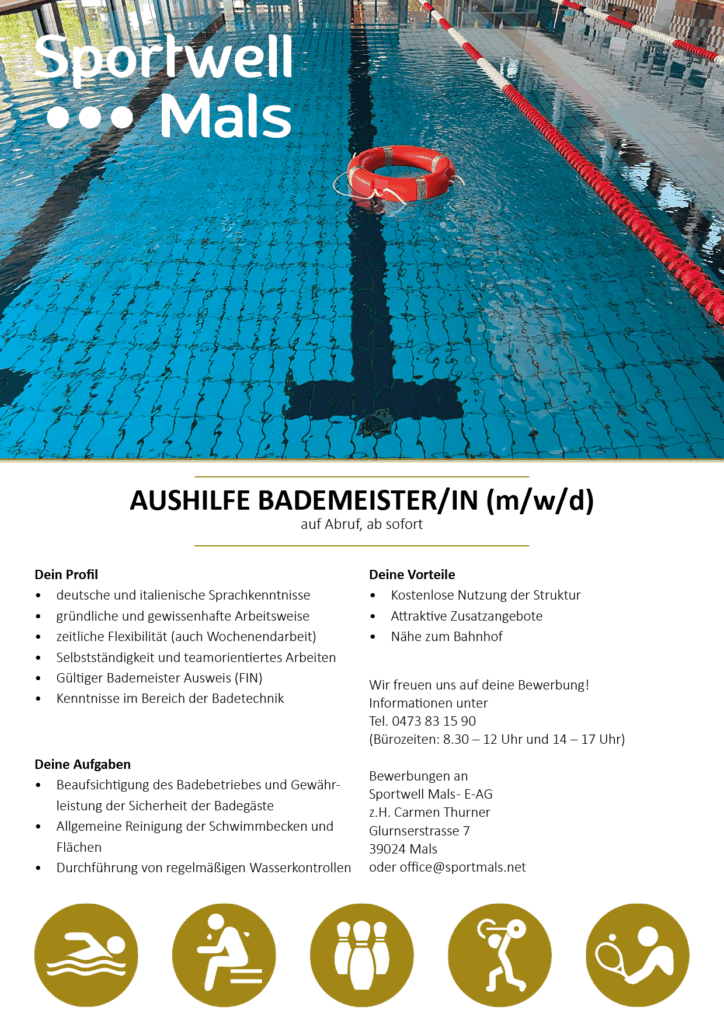 Sportwell Mals

AUSHILFE BADEMEISTER/IN (m/w/d)
auf Abruf, ab sofort

Dein Profil
• deutsche und italienische Sprachkenntnisse
• gründliche und gewissenhafte Arbeitsweise
• zeitliche Flexibilität (auch Wochenendarbeit)
• Selbstständigkeit und teamorientiertes Arbeiten
• Gültiger Bademeister Ausweis (FIN)
• Kenntnisse im Bereich der Badetechnik

Deine Aufgaben
• Beaufsichtigung des Badebetriebes und Gewährleistung der Sicherheit der Badegäste
• Allgemeine Reinigung der Schwimmbecken und Flächen
• Durchführung von regelmäßigen Wasserkontrollen

Deine Vorteile
• Kostenlose Nutzung der Struktur
• Attraktive Zusatzangebote
• Nähe zum Bahnhof

Wir freuen uns auf deine Bewerbung!
Informationen unter
Tel. 0473 83 15 90
(Bürozeiten: 8.30 – 12 Uhr und 14 – 17 Uhr)

Bewerbungen an
Sportwell Mals- E-AG
z.H. Carmen Thurner
Glurnserstrasse 7
39024 Mals
oder office@sportmals.net